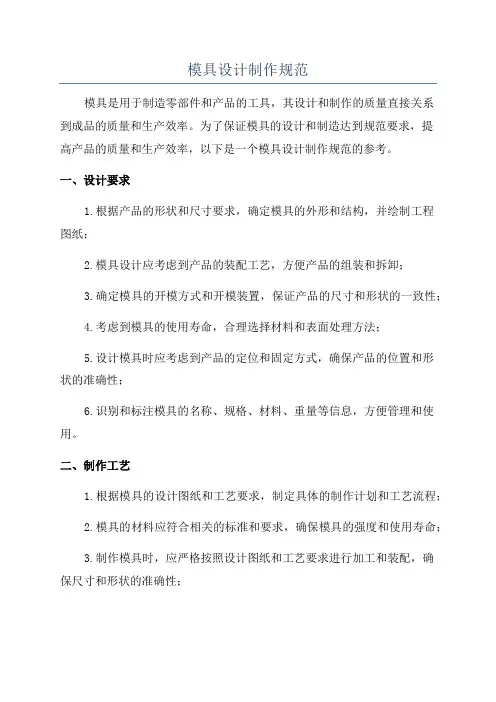 模具设计制作规范

模具是用于制造零部件和产品的工具，其设计和制作的质量直接关系到成品的质量和生产效率。为了保证模具的设计和制造达到规范要求，提高产品的质量和生产效率，以下是一个模具设计制作规范的参考。

一、设计要求

1.根据产品的形状和尺寸要求，确定模具的外形和结构，并绘制工程图纸；

2.模具设计应考虑到产品的装配工艺，方便产品的组装和拆卸；

3.确定模具的开模方式和开模装置，保证产品的尺寸和形状的一致性；

4.考虑到模具的使用寿命，合理选择材料和表面处理方法；

5.设计模具时应考虑到产品的定位和固定方式，确保产品的位置和形状的准确性；

6.识别和标注模具的名称、规格、材料、重量等信息，方便管理和使用。

二、制作工艺

1.根据模具的设计图纸和工艺要求，制定具体的制作计划和工艺流程；

2.模具的材料应符合相关的标准和要求，确保模具的强度和使用寿命；

3.制作模具时，应严格按照设计图纸和工艺要求进行加工和装配，确保尺寸和形状的准确性；